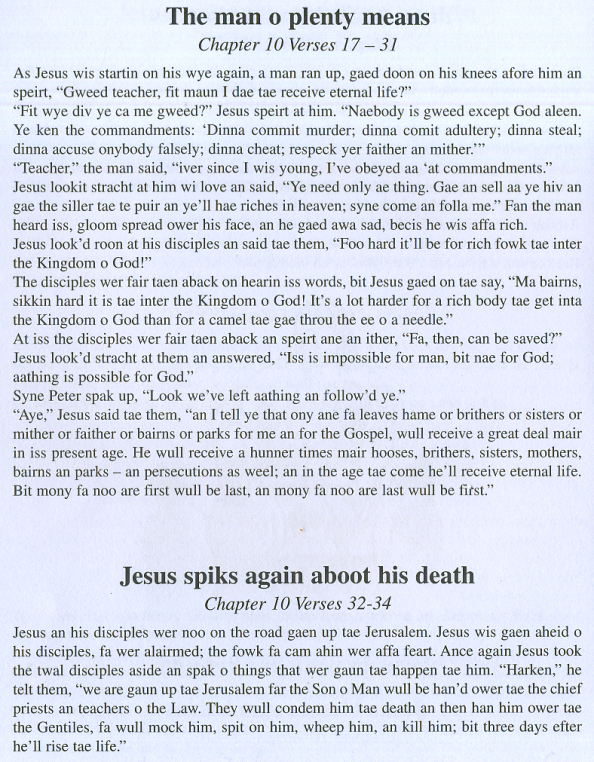 The man o plenty means

Chapter 10 Verses 17 – 31

As Jesus wis startin on his wye again, a man ran up, gaed doon on his knees afore him an speirt, "Gweed teacher, fit maun I dae tae receive eternal life?"
"Fit wye div ye ca me gweed?" Jesus speirt at him. "Naebody is gweed except God aleen. Ye ken the commandments: 'Dinna commit murder; dinna comit adultery; dinna steal; dinna accuse onybody falsely; dinna cheat; respeck yer faither an mither.'"
"Teacher," the man said, "iver since I wis young, I've obeyed aa 'at commandments."
Jesus lookit stracht at him wi love an said, "Ye need only ae thing. Gae an sell aa ye hiv an gae the siller tae te puir an ye'll hae riches in heaven; syne come an folla me." Fan the man heard iss, gloom spread ower his face, an he gaed awa sad, becis he wis affa rich.
Jesus look'd roon at his disciples an said tae them, "Foo hard it'll be for rich fowk tae inter the Kingdom o God!"
The disciples wer fair taen aback on hearin iss words, bit Jesus gaed on tae say, "Ma bairns, sikkin hard it is tae inter the Kingdom o God! It's a lot harder for a rich body tae get inta the Kingdom o God than for a camel tae gae throu the ee o a needle."
At iss the disciples wer fair taen aback an speirt ane an ither, "Fa, then, can be saved?"
Jesus look'd stracht at them an answered, "Iss is impossible for man, bit nae for God; aathing is possible for God."
Syne Peter spak up, "Look we've left aathing an follow'd ye."
"Aye," Jesus said tae them, "an I tell ye that ony ane fa leaves hame or brithers or sisters or mither or faither or bairns or parks for me an for the Gospel, wull receive a great deal mair in iss present age. He wull receive a hunner times mair hooses, brithers, sisters, mothers, bairns an parks – an persecutions as weel; an in the age tae come he'll receive eternal life. Bit mony fa noo are first wull be last, an mony fa noo are last wull be first."

Jesus spiks again aboot his death

Chapter 10 Verses 32-34

Jesus an his disciples wer noo on the road gaen up tae Jerusalem. Jesus wis gaen aheid o his disciples, fa wer alairmed; the fowk fa cam ahin wer affa feart. Ance again Jesus took the twal disciples aside an spak o things that wer gaun tae happen tae him. "Harken," he telt them, "we are gaun up tae Jerusalem far the Son o Man wull be han'd ower tae the chief priests an teachers o the Law. They wull condem him tae death an then han him ower tae the Gentiles, fa wull mock him, spit on him, wheep him, an kill him; bit three days efter he'll rise tae life."